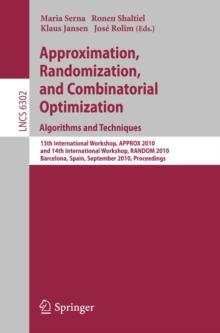 Maria Serna Ronen Shaltiel
Klaus Jansen José Rolim (Eds.)

LNCS 6302

Approximation, Randomization, and Combinatorial Optimization

Algorithms and Techniques

13th International Workshop, APPROX 2010
and 14th International Workshop, RANDOM 2010
Barcelona, Spain, September 2010, Proceedings

Springer